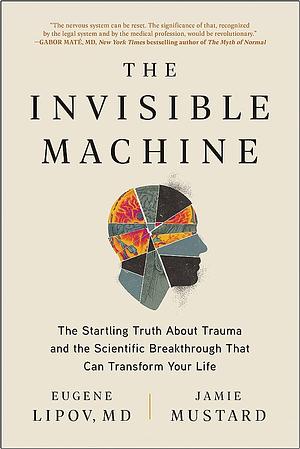 "The nervous system can be reset. The significance of that, recognized by the legal system and by the medical profession, would be revolutionary."
—GABOR MATÉ, MD, New York Times bestselling author of The Myth of Normal

THE
INVISIBLE
MACHINE

The Startling Truth About Trauma and the Scientific Breakthrough That Can Transform Your Life

EUGENE
LIPOV, MD

JAMIE
MUSTARD